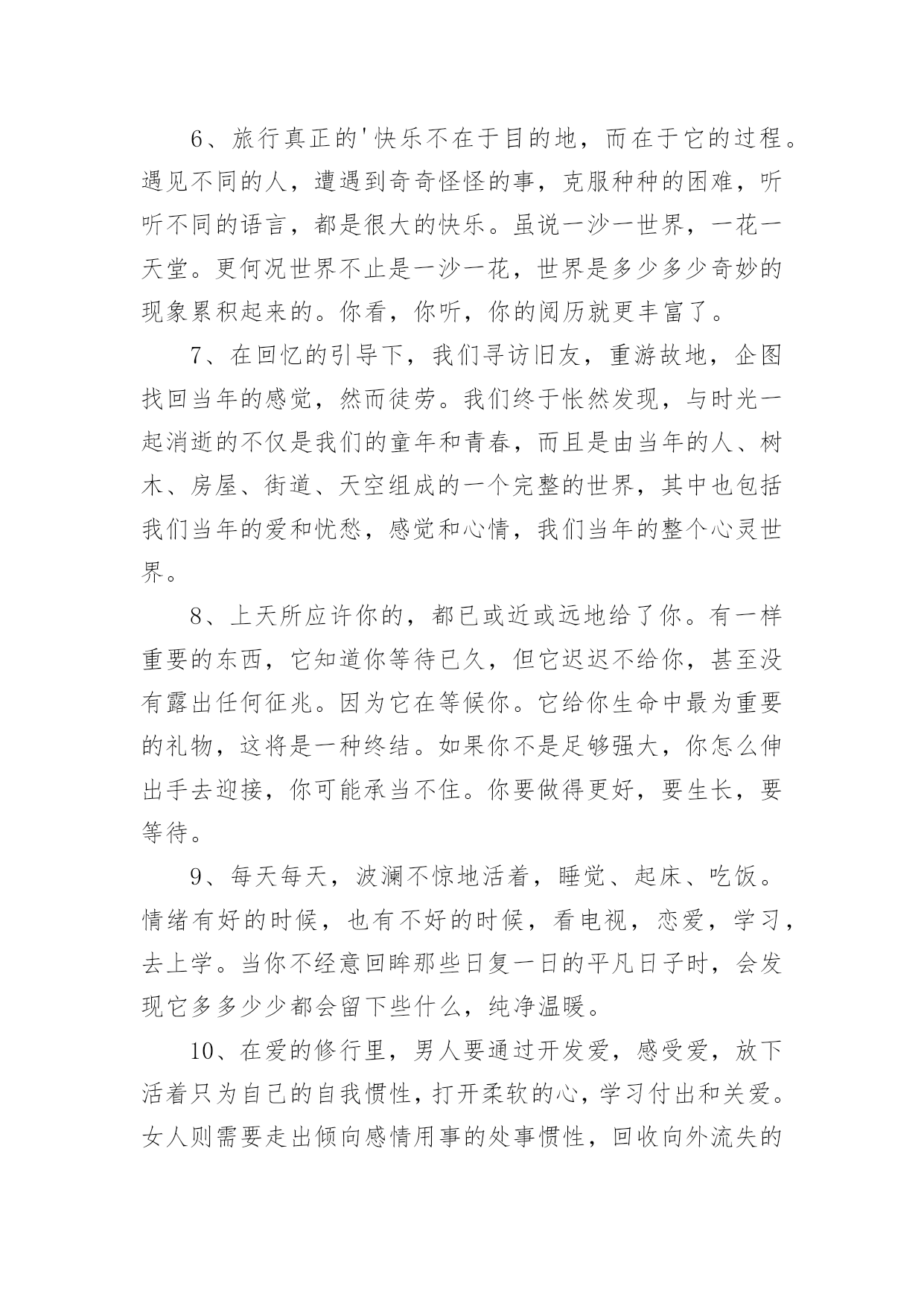 6、旅行真正的'快乐不在于目的地，而在于它的过程。遇见不同的人，遭遇到奇奇怪怪的事，克服种种的困难，听听不同的语言，都是很大的快乐。虽说一沙一世界，一花一天堂。更何况世界不止是一沙一花，世界是多少多少奇妙的现象累积起来的。你看，你听，你的阅历就更丰富了。

7、在回忆的引导下，我们寻访旧友，重游故地，企图找回当年的感觉，然而徒劳。我们终于怅然发现，与时光一起消逝的不仅是我们的童年和青春，而且是由当年的人、树木、房屋、街道、天空组成的一个完整的世界，其中也包括我们当年的爱和忧愁，感觉和心情，我们当年的整个心灵世界。

8、上天所应许你的，都已或近或远地给了你。有一样重要的东西，它知道你等待已久，但它迟迟不给你，甚至没有露出任何征兆。因为它在等候你。它给你生命中最为重要的礼物，这将是一种终结。如果你不是足够强大，你怎么伸出手去迎接，你可能承当不住。你要做得更好，要生长，要等待。

9、每天每天，波澜不惊地活着，睡觉、起床、吃饭。情绪有好的时候，也有不好的时候，看电视，恋爱，学习，去上学。当你不经意回眸那些日复一日的平凡日子时，会发现它多多少少都会留下些什么，纯净温暖。

10、在爱的修行里，男人要通过开发爱，感受爱，放下活着只为自己的自我惯性，打开柔软的心，学习付出和关爱。女人则需要走出倾向感情用事的处事惯性，回收向外流失的